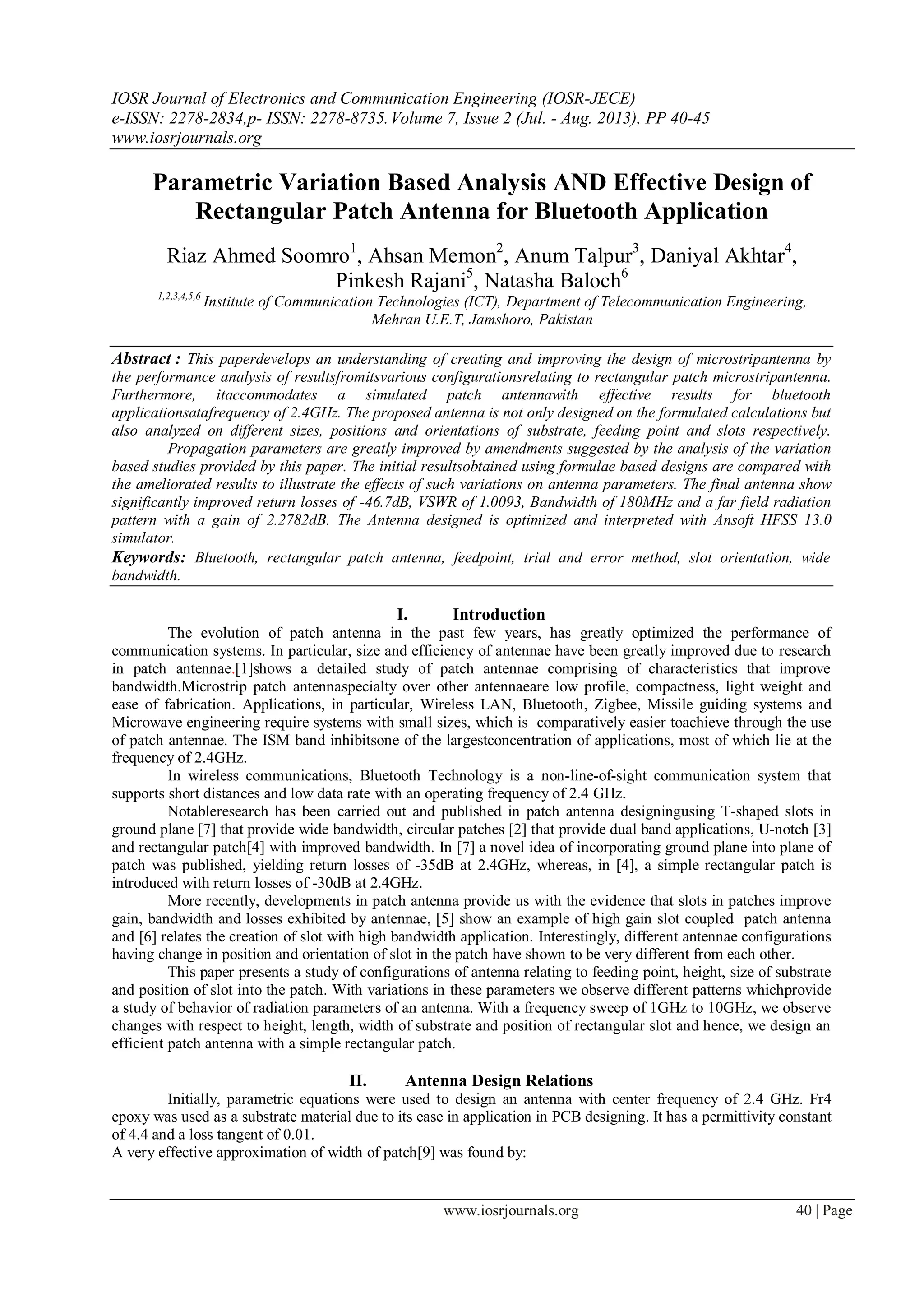 IOSR Journal of Electronics and Communication Engineering (IOSR-JECE)
e-ISSN: 2278-2834,p- ISSN: 2278-8735. Volume 7, Issue 2 (Jul. - Aug. 2013), PP 40-45
www.iosrjournals.org

Parametric Variation Based Analysis AND Effective Design of Rectangular Patch Antenna for Bluetooth Application

Riaz Ahmed Soomro$^1$, Ahsan Memon$^2$, Anum Talpur$^3$, Daniyal Akhtar$^4$, Pinkesh Rajani$^5$, Natasha Baloch$^6$
$^{1,2,3,4,5,6}$ Institute of Communication Technologies (ICT), Department of Telecommunication Engineering, Mehran U.E.T, Jamshoro, Pakistan

Abstract : This paperdevelops an understanding of creating and improving the design of microstripantenna by the performance analysis of resultsfromitsvarious configurationsrelating to rectangular patch microstripantenna. Furthermore, itaccommodates a simulated patch antennawith effective results for bluetooth applicationsatafrequency of 2.4GHz. The proposed antenna is not only designed on the formulated calculations but also analyzed on different sizes, positions and orientations of substrate, feeding point and slots respectively.
Propagation parameters are greatly improved by amendments suggested by the analysis of the variation based studies provided by this paper. The initial resultsobtained using formulae based designs are compared with the ameliorated results to illustrate the effects of such variations on antenna parameters. The final antenna show significantly improved return losses of -46.7dB, VSWR of 1.0093, Bandwidth of 180MHz and a far field radiation pattern with a gain of 2.2782dB. The Antenna designed is optimized and interpreted with Ansoft HFSS 13.0 simulator.
Keywords: Bluetooth, rectangular patch antenna, feedpoint, trial and error method, slot orientation, wide bandwidth.

I. Introduction
The evolution of patch antenna in the past few years, has greatly optimized the performance of communication systems. In particular, size and efficiency of antennae have been greatly improved due to research in patch antennae.[1]shows a detailed study of patch antennae comprising of characteristics that improve bandwidth.Microstrip patch antennaspecialty over other antennaeare low profile, compactness, light weight and ease of fabrication. Applications, in particular, Wireless LAN, Bluetooth, Zigbee, Missile guiding systems and Microwave engineering require systems with small sizes, which is comparatively easier toachieve through the use of patch antennae. The ISM band inhibitsone of the largestconcentration of applications, most of which lie at the frequency of 2.4GHz.
In wireless communications, Bluetooth Technology is a non-line-of-sight communication system that supports short distances and low data rate with an operating frequency of 2.4 GHz.
Notableresearch has been carried out and published in patch antenna designingusing T-shaped slots in ground plane [7] that provide wide bandwidth, circular patches [2] that provide dual band applications, U-notch [3] and rectangular patch[4] with improved bandwidth. In [7] a novel idea of incorporating ground plane into plane of patch was published, yielding return losses of -35dB at 2.4GHz, whereas, in [4], a simple rectangular patch is introduced with return losses of -30dB at 2.4GHz.
More recently, developments in patch antenna provide us with the evidence that slots in patches improve gain, bandwidth and losses exhibited by antennae, [5] show an example of high gain slot coupled patch antenna and [6] relates the creation of slot with high bandwidth application. Interestingly, different antennae configurations having change in position and orientation of slot in the patch have shown to be very different from each other.
This paper presents a study of configurations of antenna relating to feeding point, height, size of substrate and position of slot into the patch. With variations in these parameters we observe different patterns whichprovide a study of behavior of radiation parameters of an antenna. With a frequency sweep of 1GHz to 10GHz, we observe changes with respect to height, length, width of substrate and position of rectangular slot and hence, we design an efficient patch antenna with a simple rectangular patch.

II. Antenna Design Relations
Initially, parametric equations were used to design an antenna with center frequency of 2.4 GHz. Fr4 epoxy was used as a substrate material due to its ease in application in PCB designing. It has a permittivity constant of 4.4 and a loss tangent of 0.01.
A very effective approximation of width of patch[9] was found by:

www.iosrjournals.org 40 | Page